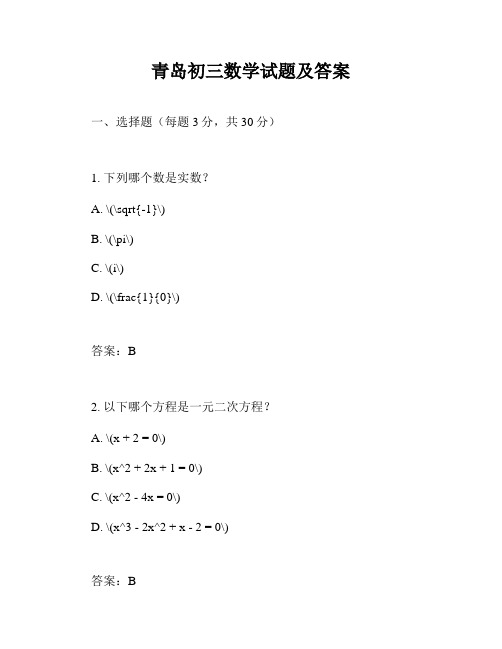 青岛初三数学试题及答案

一、选择题（每题 3 分，共 30 分）

1. 下列哪个数是实数？

A. \(\sqrt{-1}\)

B. \(\pi\)

C. \(i\)

D. \(\frac{1}{0}\)

答案：B

2. 以下哪个方程是一元二次方程？

A. \(x + 2 = 0\)

B. \(x^2 + 2x + 1 = 0\)

C. \(x^2 - 4x = 0\)

D. \(x^3 - 2x^2 + x - 2 = 0\)

答案：B